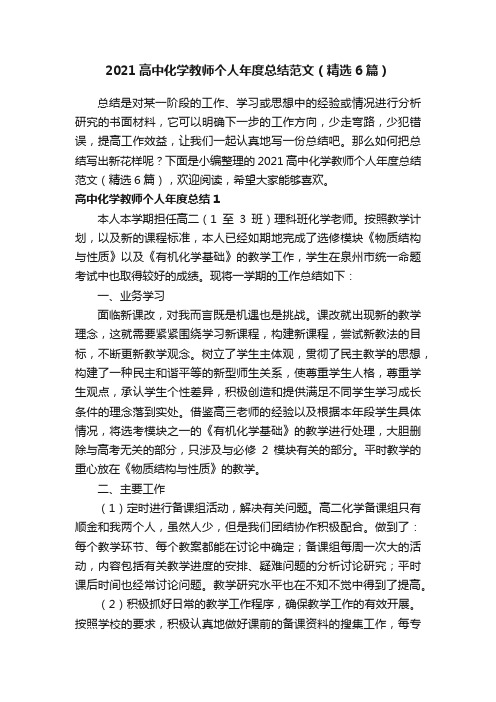 2021 高中化学教师个人年度总结范文（精选 6 篇）

总结是对某一阶段的工作、学习或思想中的经验或情况进行分析研究的书面材料，它可以明确下一步的工作方向，少走弯路，少犯错误，提高工作效益，让我们一起认真地写一份总结吧。那么如何把总结写出新花样呢？下面是小编整理的 2021 高中化学教师个人年度总结范文（精选 6 篇），欢迎阅读，希望大家能够喜欢。

高中化学教师个人年度总结 1

本人本学期担任高二（1 至 3 班）理科班化学老师。按照教学计划，以及新的课程标准，本人已经如期地完成了选修模块《物质结构与性质》以及《有机化学基础》的教学工作，学生在泉州市统一命题考试中也取得较好的成绩。现将一学期的工作总结如下：

一、业务学习

面临新课改，对我而言既是机遇也是挑战。课改就出现新的教学理念，这就需要紧紧围绕学习新课程，构建新课程，尝试新教法的目标，不断更新教学观念。树立了学生主体观，贯彻了民主教学的思想，构建了一种民主和谐平等的新型师生关系，使尊重学生人格，尊重学生观点，承认学生个性差异，积极创造和提供满足不同学生学习成长条件的理念落到实处。借鉴高三老师的经验以及根据本年段学生具体情况，将选考模块之一的《有机化学基础》的教学进行处理，大胆删除与高考无关的部分，只涉及与必修 2 模块有关的部分。平时教学的重心放在《物质结构与性质》的教学。

二、主要工作

（1）定时进行备课组活动，解决有关问题。高二化学备课组只有顺金和我两个人，虽然人少，但是我们团结协作积极配合。做到了：每个教学环节、每个教案都能在讨论中确定；备课组每周一次大的活动，内容包括有关教学进度的安排、疑难问题的分析讨论研究；平时课后时间也经常讨论问题。教学研究水平也在不知不觉中得到了提高。

（2）积极抓好日常的教学工作程序，确保教学工作的有效开展。按照学校的要求，积极认真地做好课前的备课资料的搜集工作，每专